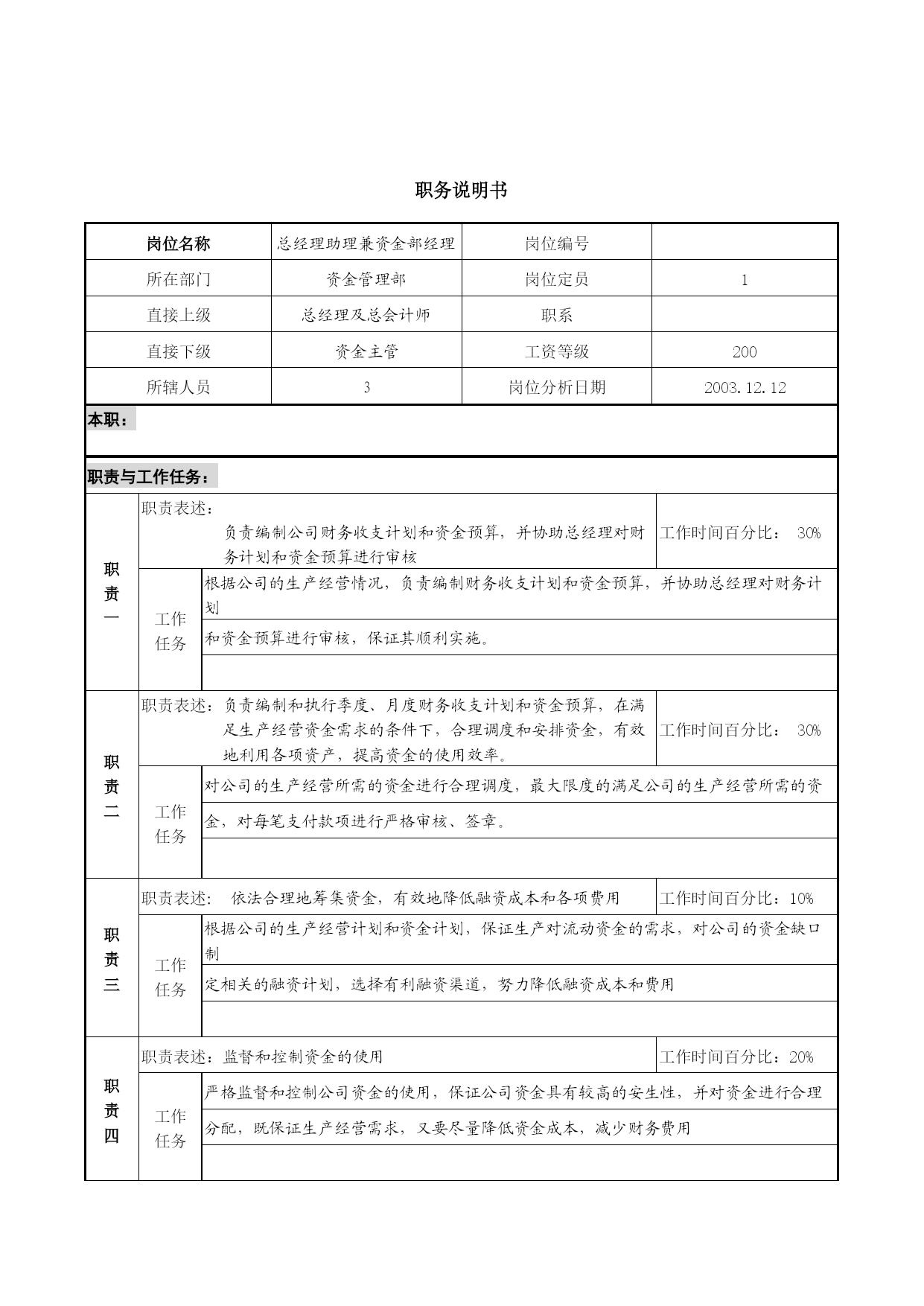 职务说明书

| 岗位名称 | 总经理助理兼资金部经理 | 岗位编号 | |
|---|---|---|---|
| 所在部门 | 资金管理部 | 岗位定员 | 1 |
| 直接上级 | 总经理及总会计师 | 职系 | |
| 直接下级 | 资金主管 | 工资等级 | 200 |
| 所辖人员 | 3 | 岗位分析日期 | 2003.12.12 |

本职：

职责与工作任务：

| | | | |
|---|---|---|---|
| 职责一 | 职责表述：负责编制公司财务收支计划和资金预算，并协助总经理对财务计划和资金预算进行审核 | | 工作时间百分比： 30% |
| | 工作任务 | 根据公司的生产经营情况，负责编制财务收支计划和资金预算，并协助总经理对财务计划 | |
| | | 和资金预算进行审核，保证其顺利实施。 | |
| | | | |
| 职责二 | 职责表述：负责编制和执行季度、月度财务收支计划和资金预算，在满足生产经营资金需求的条件下，合理调度和安排资金，有效地利用各项资产，提高资金的使用效率。 | | 工作时间百分比： 30% |
| | 工作任务 | 对公司的生产经营所需的资金进行合理调度，最大限度的满足公司的生产经营所需的资 | |
| | | 金，对每笔支付款项进行严格审核、签章。 | |
| | | | |
| 职责三 | 职责表述： 依法合理地筹集资金，有效地降低融资成本和各项费用 | | 工作时间百分比：10% |
| | 工作任务 | 根据公司的生产经营计划和资金计划，保证生产对流动资金的需求，对公司的资金缺口制 | |
| | | 定相关的融资计划，选择有利融资渠道，努力降低融资成本和费用 | |
| | | | |
| 职责四 | 职责表述：监督和控制资金的使用 | | 工作时间百分比：20% |
| | 工作任务 | 严格监督和控制公司资金的使用，保证公司资金具有较高的安生性，并对资金进行合理 | |
| | | 分配，既保证生产经营需求，又要尽量降低资金成本，减少财务费用 | |
| | | | |